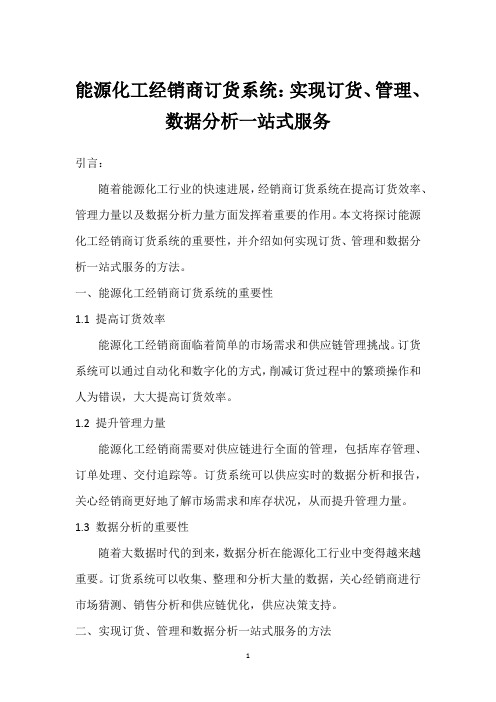 能源化工经销商订货系统：实现订货、管理、数据分析一站式服务

引言：

随着能源化工行业的快速进展，经销商订货系统在提高订货效率、管理力量以及数据分析力量方面发挥着重要的作用。本文将探讨能源化工经销商订货系统的重要性，并介绍如何实现订货、管理和数据分析一站式服务的方法。

一、能源化工经销商订货系统的重要性

1.1 提高订货效率

能源化工经销商面临着简单的市场需求和供应链管理挑战。订货系统可以通过自动化和数字化的方式，削减订货过程中的繁琐操作和人为错误，大大提高订货效率。

1.2 提升管理力量

能源化工经销商需要对供应链进行全面的管理，包括库存管理、订单处理、交付追踪等。订货系统可以供应实时的数据分析和报告，关心经销商更好地了解市场需求和库存状况，从而提升管理力量。

1.3 数据分析的重要性

随着大数据时代的到来，数据分析在能源化工行业中变得越来越重要。订货系统可以收集、整理和分析大量的数据，关心经销商进行市场猜测、销售分析和供应链优化，供应决策支持。

二、实现订货、管理和数据分析一站式服务的方法

1